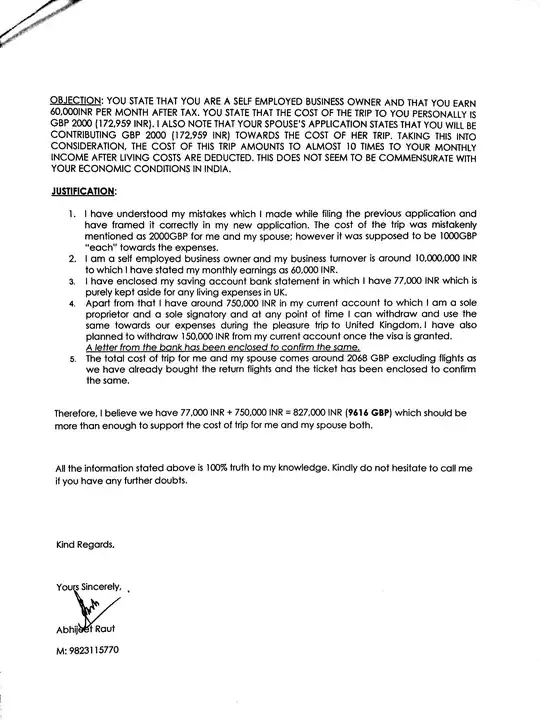 OBJECTION: YOU STATE THAT YOU ARE A SELF EMPLOYED BUSINESS OWNER AND THAT YOU EARN 60,000INR PER MONTH AFTER TAX. YOU STATE THAT THE COST OF THE TRIP TO YOU PERSONALLY IS GBP 2000 (172,959 INR). I ALSO NOTE THAT YOUR SPOUSE'S APPLICATION STATES THAT YOU WILL BE CONTRIBUTING GBP 2000 (172,959 INR) TOWARDS THE COST OF HER TRIP. TAKING THIS INTO CONSIDERATION, THE COST OF THIS TRIP AMOUNTS TO ALMOST 10 TIMES TO YOUR MONTHLY INCOME AFTER LIVING COSTS ARE DEDUCTED. THIS DOES NOT SEEM TO BE COMMENSURATE WITH YOUR ECONOMIC CONDITIONS IN INDIA.

JUSTIFICATION:

1. I have understood my mistakes which I made while filing the previous application and have framed it correctly in my new application. The cost of the trip was mistakenly mentioned as 2000GBP for me and my spouse; however it was supposed to be 1000GBP "each" towards the expenses.
2. I am a self employed business owner and my business turnover is around 10,000,000 INR to which I have stated my monthly earnings as 60,000 INR.
3. I have enclosed my saving account bank statement in which I have 77,000 INR which is purely kept aside for any living expenses in UK.
4. Apart from that I have around 750,000 INR in my current account to which I am a sole proprietor and a sole signatory and at any point of time I can withdraw and use the same towards our expenses during the pleasure trip to United Kingdom. I have also planned to withdraw 150,000 INR from my current account once the visa is granted. A letter from the bank has been enclosed to confirm the same.
5. The total cost of trip for me and my spouse comes around 2068 GBP excluding flights as we have already bought the return flights and the ticket has been enclosed to confirm the same.

Therefore, I believe we have 77,000 INR + 750,000 INR = 827,000 INR (9616 GBP) which should be more than enough to support the cost of trip for me and my spouse both.

All the information stated above is 100% truth to my knowledge. Kindly do not hesitate to call me if you have any further doubts.

Kind Regards,

Yours Sincerely,

Abhijeet Raut

M: 9823115770